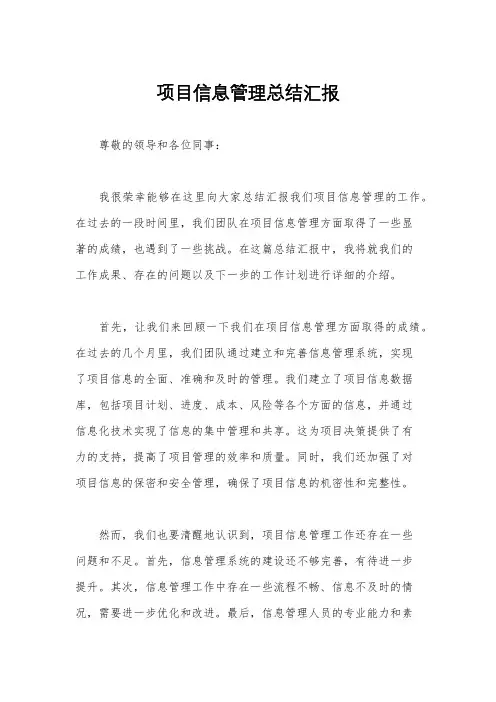 项目信息管理总结汇报

尊敬的领导和各位同事：

我很荣幸能够在这里向大家总结汇报我们项目信息管理的工作。在过去的一段时间里，我们团队在项目信息管理方面取得了一些显著的成绩，也遇到了一些挑战。在这篇总结汇报中，我将就我们的工作成果、存在的问题以及下一步的工作计划进行详细的介绍。

首先，让我们来回顾一下我们在项目信息管理方面取得的成绩。在过去的几个月里，我们团队通过建立和完善信息管理系统，实现了项目信息的全面、准确和及时的管理。我们建立了项目信息数据库，包括项目计划、进度、成本、风险等各个方面的信息，并通过信息化技术实现了信息的集中管理和共享。这为项目决策提供了有力的支持，提高了项目管理的效率和质量。同时，我们还加强了对项目信息的保密和安全管理，确保了项目信息的机密性和完整性。

然而，我们也要清醒地认识到，项目信息管理工作还存在一些问题和不足。首先，信息管理系统的建设还不够完善，有待进一步提升。其次，信息管理工作中存在一些流程不畅、信息不及时的情况，需要进一步优化和改进。最后，信息管理人员的专业能力和素